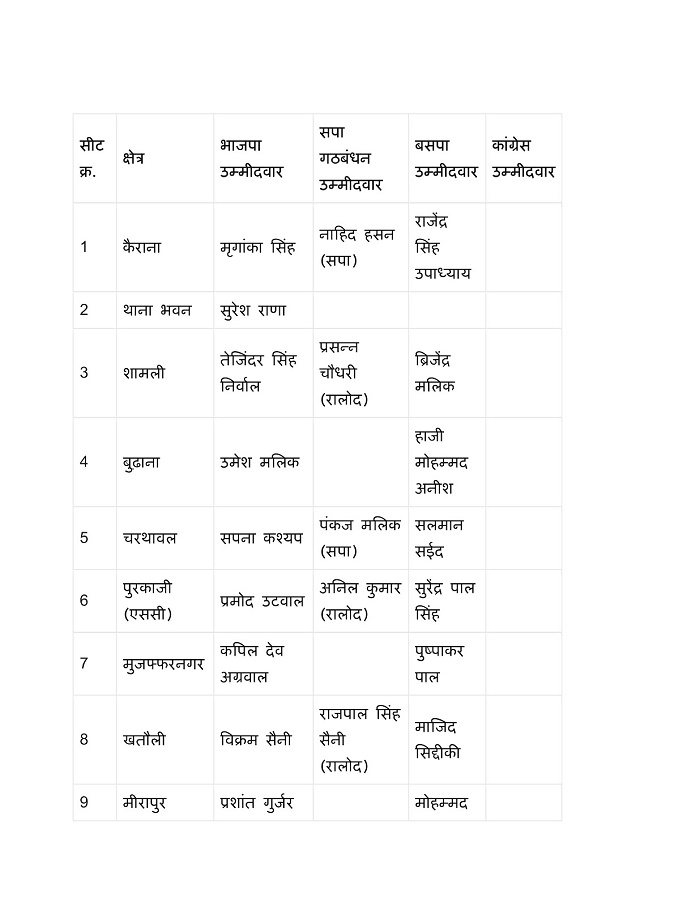 | सीट क्र. | क्षेत्र | भाजपा उम्मीदवार | सपा गठबंधन उम्मीदवार | बसपा उम्मीदवार | कांग्रेस उम्मीदवार |
|---|---|---|---|---|---|
| 1 | कैराना | मृगांका सिंह | नाहिद हसन (सपा) | राजेंद्र सिंह उपाध्याय | |
| 2 | थाना भवन | सुरेश राणा | | | |
| 3 | शामली | तेजिंदर सिंह निर्वाल | प्रसन्न चौधरी (रालोद) | ब्रिजेंद्र मलिक | |
| 4 | बुढाना | उमेश मलिक | | हाजी मोहम्मद अनीश | |
| 5 | चरथावल | सपना कश्यप | पंकज मलिक (सपा) | सलमान सईद | |
| 6 | पुरकाजी (एससी) | प्रमोद उटवाल | अनिल कुमार (रालोद) | सुरेंद्र पाल सिंह | |
| 7 | मुजफ्फरनगर | कपिल देव अग्रवाल | | पुष्पाकर पाल | |
| 8 | खतौली | विक्रम सैनी | राजपाल सिंह सैनी (रालोद) | माजिद सिद्दीकी | |
| 9 | मीरापुर | प्रशांत गुर्जर | | मोहम्मद | |